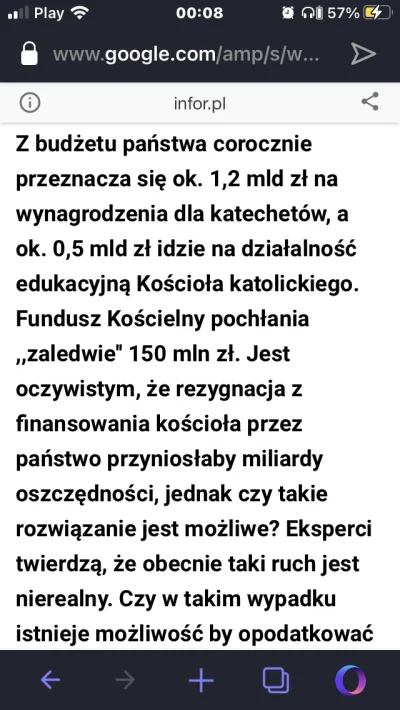 Play 00:08 57%

www.google.com/amp/s/w...

infor.pl

Z budżetu państwa corocznie przeznacza się ok. 1,2 mld zł na wynagrodzenia dla katechetów, a ok. 0,5 mld zł idzie na działalność edukacyjną Kościoła katolickiego. Fundusz Kościelny pochłania „zaledwie" 150 mln zł. Jest oczywistym, że rezygnacja z finansowania kościoła przez państwo przyniosłaby miliardy oszczędności, jednak czy takie rozwiązanie jest możliwe? Eksperci twierdzą, że obecnie taki ruch jest nierealny. Czy w takim wypadku istnieje możliwość by opodatkować